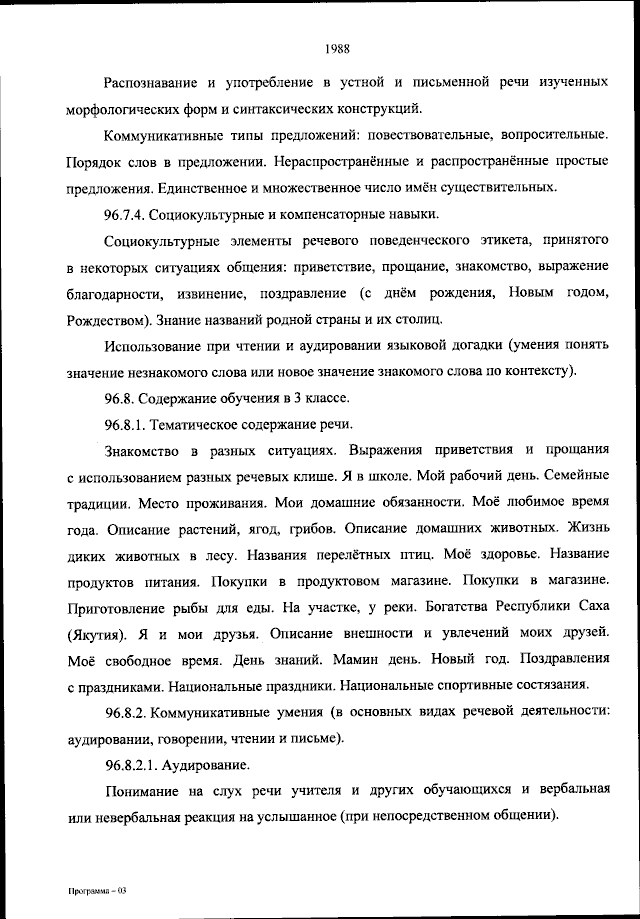 1988

Распознавание и употребление в устной и письменной речи изученных морфологических форм и синтаксических конструкций.

Коммуникативные типы предложений: повествовательные, вопросительные. Порядок слов в предложении. Нераспространённые и распространённые простые предложения. Единственное и множественное число имён существительных.

96.7.4. Социокультурные и компенсаторные навыки.

Социокультурные элементы речевого поведенческого этикета, принятого в некоторых ситуациях общения: приветствие, прощание, знакомство, выражение благодарности, извинение, поздравление (с днём рождения, Новым годом, Рождеством). Знание названий родной страны и их столиц.

Использование при чтении и аудировании языковой догадки (умения понять значение незнакомого слова или новое значение знакомого слова по контексту).

96.8. Содержание обучения в 3 классе.

96.8.1. Тематическое содержание речи.

Знакомство в разных ситуациях. Выражения приветствия и прощания с использованием разных речевых клише. Я в школе. Мой рабочий день. Семейные традиции. Место проживания. Мои домашние обязанности. Моё любимое время года. Описание растений, ягод, грибов. Описание домашних животных. Жизнь диких животных в лесу. Названия перелётных птиц. Моё здоровье. Название продуктов питания. Покупки в продуктовом магазине. Покупки в магазине. Приготовление рыбы для еды. На участке, у реки. Богатства Республики Саха (Якутия). Я и мои друзья. Описание внешности и увлечений моих друзей. Моё свободное время. День знаний. Мамин день. Новый год. Поздравления с праздниками. Национальные праздники. Национальные спортивные состязания.

96.8.2. Коммуникативные умения (в основных видах речевой деятельности: аудировании, говорении, чтении и письме).

96.8.2.1. Аудирование.

Понимание на слух речи учителя и других обучающихся и вербальная или невербальная реакция на услышанное (при непосредственном общении).

Программа – 03